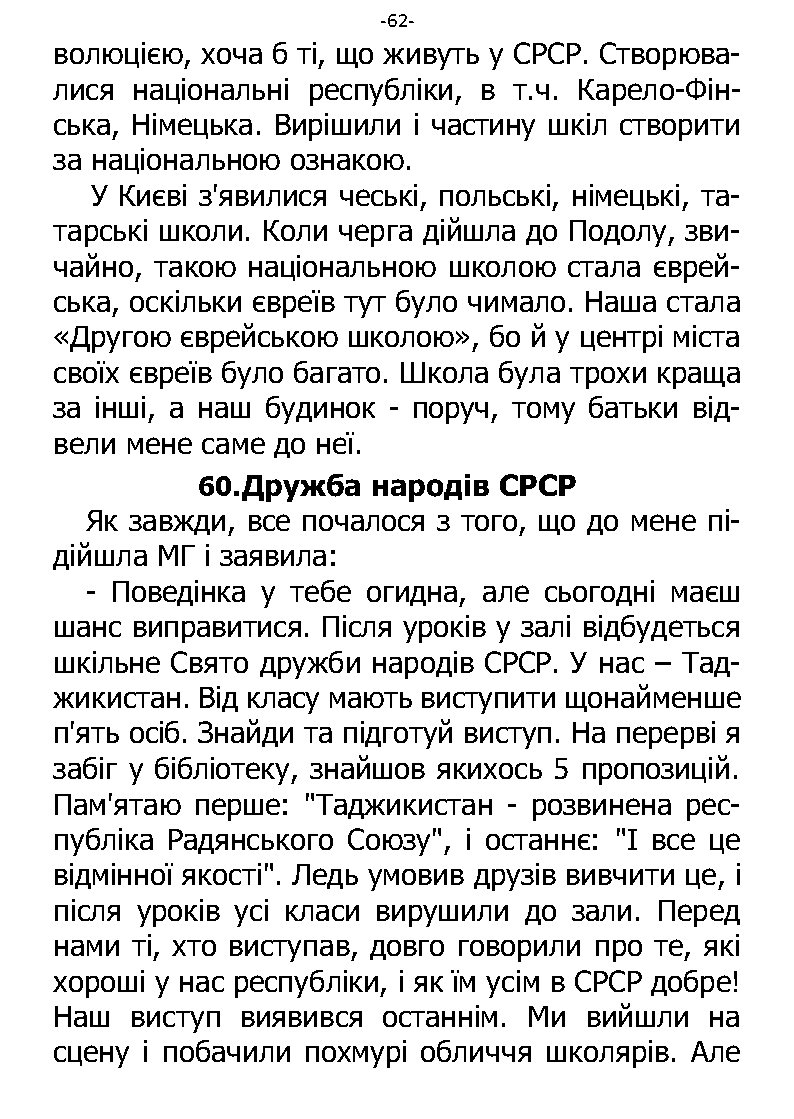 -62-

волюцією, хоча б ті, що живуть у СРСР. Створювалися національні республіки, в т.ч. Карело-Фінська, Німецька. Вирішили і частину шкіл створити за національною ознакою.

У Києві з'явилися чеські, польські, німецькі, татарські школи. Коли черга дійшла до Подолу, звичайно, такою національною школою стала єврейська, оскільки євреїв тут було чимало. Наша стала «Другою єврейською школою», бо й у центрі міста своїх євреїв було багато. Школа була трохи краща за інші, а наш будинок - поруч, тому батьки відвели мене саме до неї.

60.Дружба народів СРСР

Як завжди, все почалося з того, що до мене підійшла МГ і заявила:

- Поведінка у тебе огидна, але сьогодні маєш шанс виправитися. Після уроків у залі відбудеться шкільне Свято дружби народів СРСР. У нас – Таджикистан. Від класу мають виступити щонайменше п'ять осіб. Знайди та підготуй виступ. На перерві я забіг у бібліотеку, знайшов якихось 5 пропозицій. Пам'ятаю перше: "Таджикистан - розвинена республіка Радянського Союзу", і останнє: "І все це відмінної якості". Ледь умовив друзів вивчити це, і після уроків усі класи вирушили до зали. Перед нами ті, хто виступав, довго говорили про те, які хороші у нас республіки, і як їм усім в СРСР добре! Наш виступ виявився останнім. Ми вийшли на сцену і побачили похмурі обличчя школярів. Але